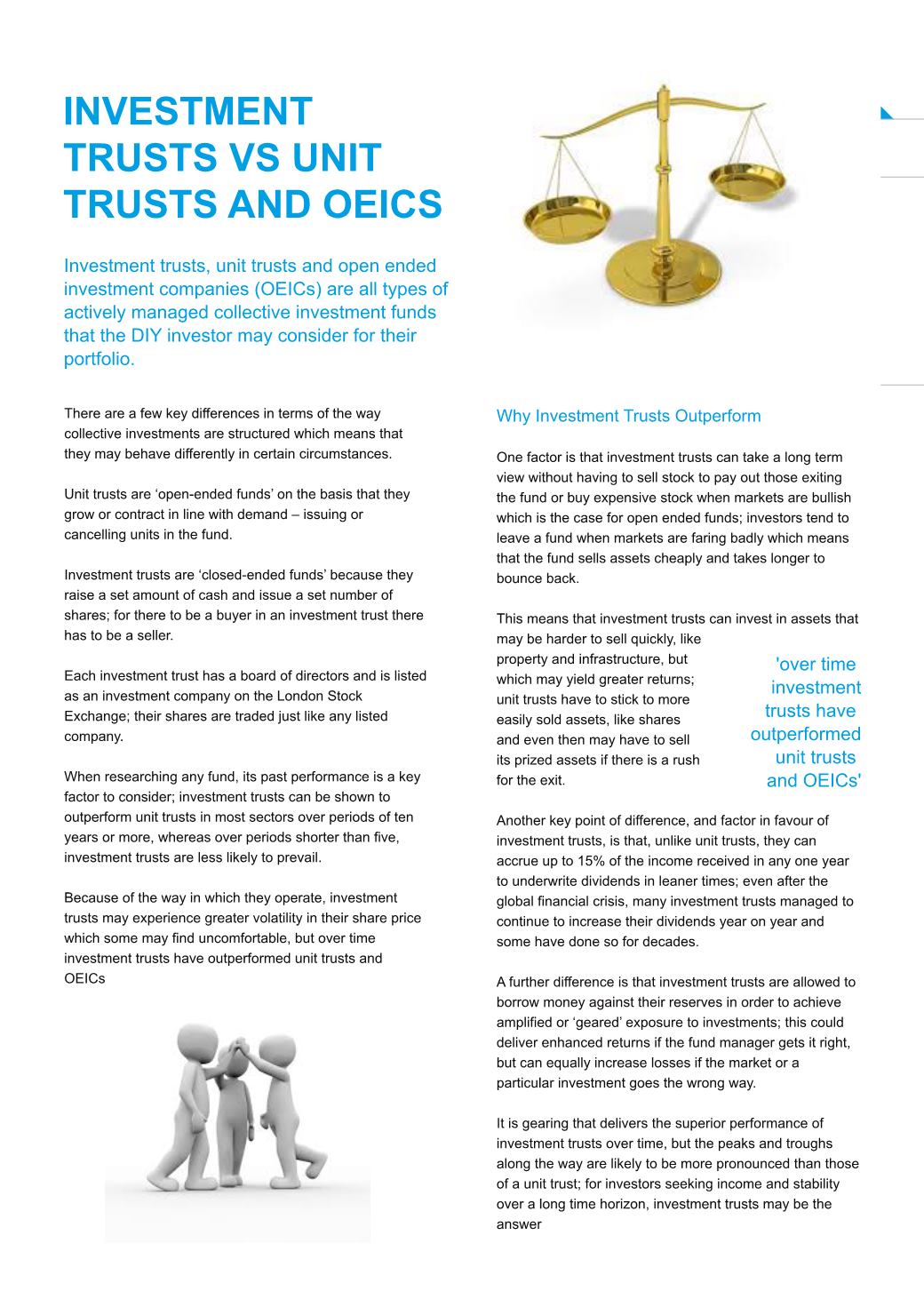 INVESTMENT TRUSTS VS UNIT TRUSTS AND OEICS

Investment trusts, unit trusts and open ended investment companies (OEICs) are all types of actively managed collective investment funds that the DIY investor may consider for their portfolio.

There are a few key differences in terms of the way collective investments are structured which means that they may behave differently in certain circumstances.

Unit trusts are ‘open-ended funds’ on the basis that they grow or contract in line with demand – issuing or cancelling units in the fund.

Investment trusts are ‘closed-ended funds’ because they raise a set amount of cash and issue a set number of shares; for there to be a buyer in an investment trust there has to be a seller.

Each investment trust has a board of directors and is listed as an investment company on the London Stock Exchange; their shares are traded just like any listed company.

When researching any fund, its past performance is a key factor to consider; investment trusts can be shown to outperform unit trusts in most sectors over periods of ten years or more, whereas over periods shorter than five, investment trusts are less likely to prevail.

Because of the way in which they operate, investment trusts may experience greater volatility in their share price which some may find uncomfortable, but over time investment trusts have outperformed unit trusts and OEICs

Why Investment Trusts Outperform

One factor is that investment trusts can take a long term view without having to sell stock to pay out those exiting the fund or buy expensive stock when markets are bullish which is the case for open ended funds; investors tend to leave a fund when markets are faring badly which means that the fund sells assets cheaply and takes longer to bounce back.

This means that investment trusts can invest in assets that may be harder to sell quickly, like property and infrastructure, but which may yield greater returns; unit trusts have to stick to more easily sold assets, like shares and even then may have to sell its prized assets if there is a rush for the exit.

'over time investment trusts have outperformed unit trusts and OEICs'

Another key point of difference, and factor in favour of investment trusts, is that, unlike unit trusts, they can accrue up to 15% of the income received in any one year to underwrite dividends in leaner times; even after the global financial crisis, many investment trusts managed to continue to increase their dividends year on year and some have done so for decades.

A further difference is that investment trusts are allowed to borrow money against their reserves in order to achieve amplified or ‘geared’ exposure to investments; this could deliver enhanced returns if the fund manager gets it right, but can equally increase losses if the market or a particular investment goes the wrong way.

It is gearing that delivers the superior performance of investment trusts over time, but the peaks and troughs along the way are likely to be more pronounced than those of a unit trust; for investors seeking income and stability over a long time horizon, investment trusts may be the answer